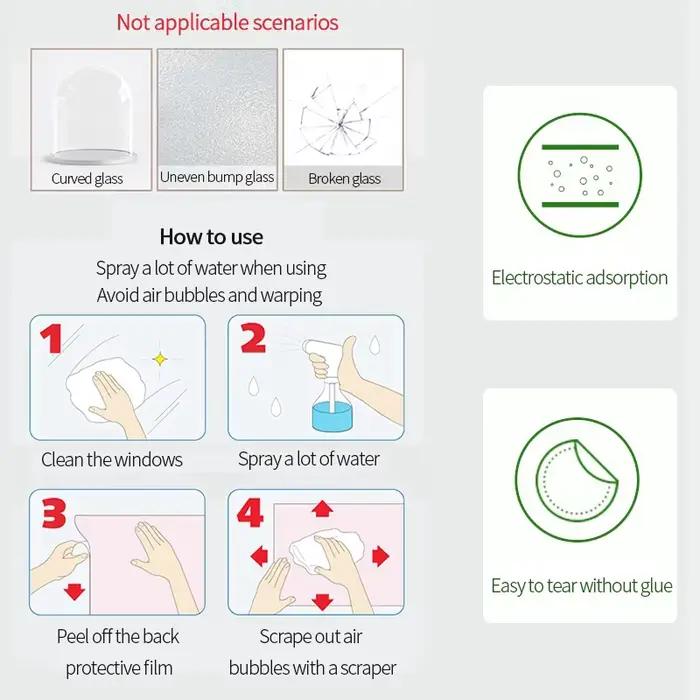 Not applicable scenarios

Curved glass

Uneven bump glass

Broken glass

How to use

Spray a lot of water when using
Avoid air bubbles and warping

1

Clean the windows

2

Spray a lot of water

3

Peel off the back protective film

4

Scrape out air bubbles with a scraper

Electrostatic adsorption

Easy to tear without glue